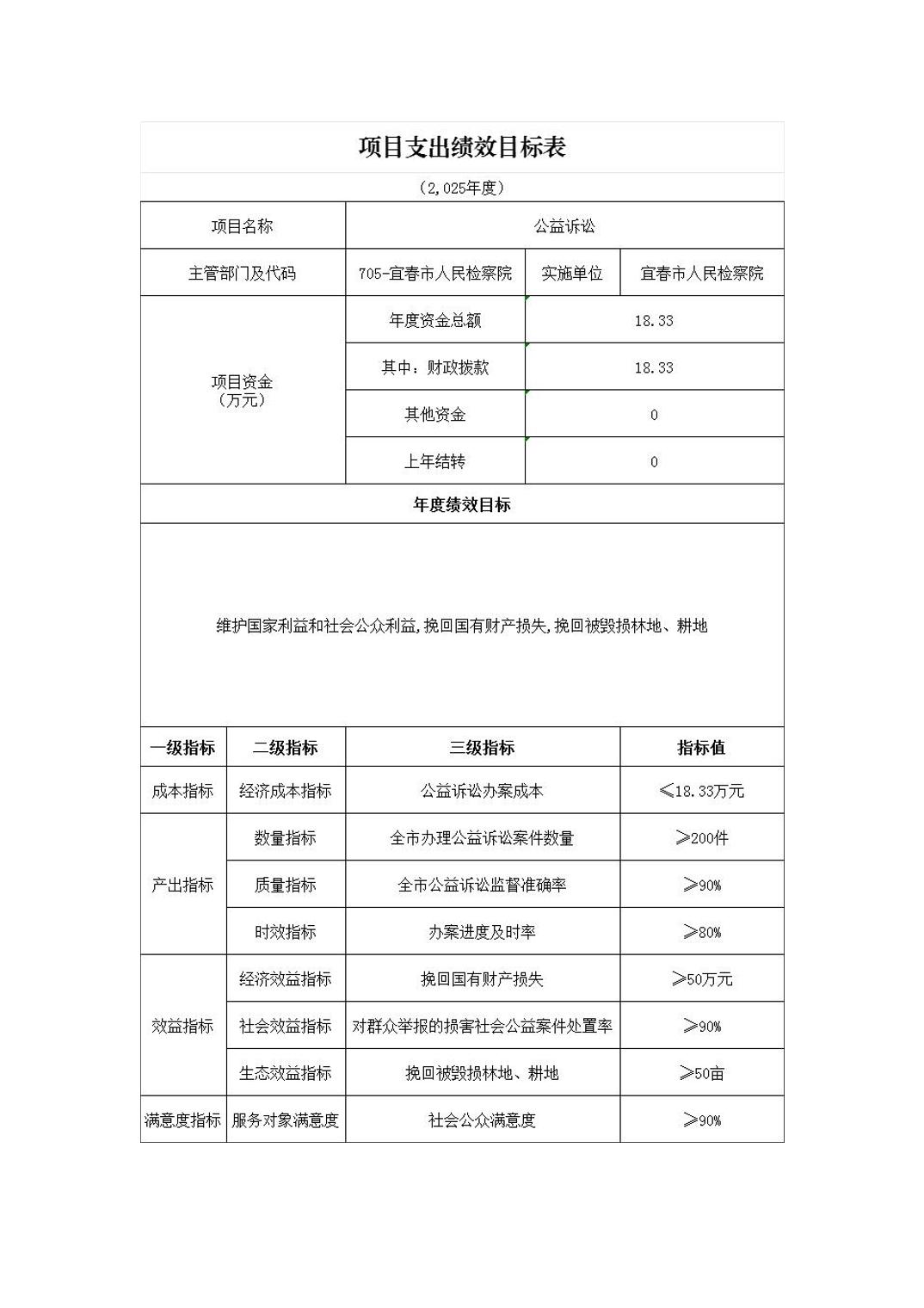 项目支出绩效目标表

（2,025年度）

| 项目名称 | 公益诉讼 | | |
|---|---|---|---|
| 主管部门及代码 | 705-宜春市人民检察院 | 实施单位 | 宜春市人民检察院 |
| 项目资金（万元） | 年度资金总额 | 18.33 | |
| | 其中：财政拨款 | 18.33 | |
| | 其他资金 | 0 | |
| | 上年结转 | 0 | |

年度绩效目标

维护国家利益和社会公众利益,挽回国有财产损失,挽回被毁损林地、耕地

| 一级指标 | 二级指标 | 三级指标 | 指标值 |
|---|---|---|---|
| 成本指标 | 经济成本指标 | 公益诉讼办案成本 | ≤18.33万元 |
| 产出指标 | 数量指标 | 全市办理公益诉讼案件数量 | ≥200件 |
| | 质量指标 | 全市公益诉讼监督准确率 | ≥90% |
| | 时效指标 | 办案进度及时率 | ≥80% |
| 效益指标 | 经济效益指标 | 挽回国有财产损失 | ≥50万元 |
| | 社会效益指标 | 对群众举报的损害社会公益案件处置率 | ≥90% |
| | 生态效益指标 | 挽回被毁损林地、耕地 | ≥50亩 |
| 满意度指标 | 服务对象满意度 | 社会公众满意度 | ≥90% |